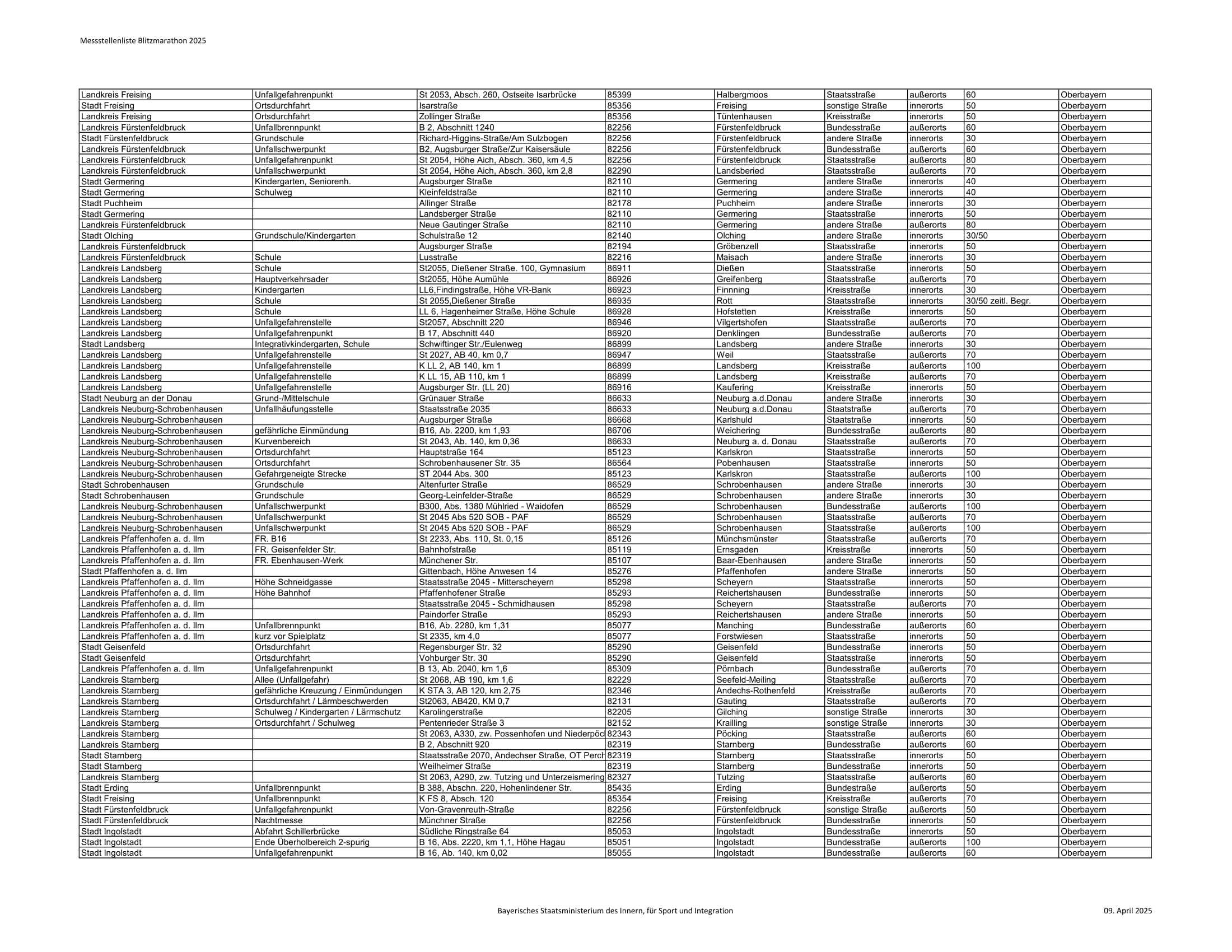 Messstellenliste Blitzmarathon 2025

| | | | | | | | | |
|---|---|---|---|---|---|---|---|---|
| Landkreis Freising | Unfallgefahrenpunkt | St 2053, Absch. 260, Ostseite Isarbrücke | 85399 | Halbergmoos | Staatsstraße | außerorts | 60 | Oberbayern |
| Stadt Freising | Ortsdurchfahrt | Isarstraße | 85356 | Freising | sonstige Straße | innerorts | 50 | Oberbayern |
| Landkreis Freising | Ortsdurchfahrt | Zollinger Straße | 85356 | Tüntenhausen | Kreisstraße | innerorts | 50 | Oberbayern |
| Landkreis Fürstenfeldbruck | Unfallbrennpunkt | B 2, Abschnitt 1240 | 82256 | Fürstenfeldbruck | Bundesstraße | außerorts | 60 | Oberbayern |
| Stadt Fürstenfeldbruck | Grundschule | Richard-Higgins-Straße/Am Sulzbogen | 82256 | Fürstenfeldbruck | andere Straße | innerorts | 30 | Oberbayern |
| Landkreis Fürstenfeldbruck | Unfallschwerpunkt | B2, Augsburger Straße/Zur Kaisersäule | 82256 | Fürstenfeldbruck | Bundesstraße | außerorts | 60 | Oberbayern |
| Landkreis Fürstenfeldbruck | Unfallgefahrenpunkt | St 2054, Höhe Aich, Absch. 360, km 4,5 | 82256 | Fürstenfeldbruck | Staatsstraße | außerorts | 80 | Oberbayern |
| Landkreis Fürstenfeldbruck | Unfallschwerpunkt | St 2054, Höhe Aich, Absch. 360, km 2,8 | 82290 | Landsberied | Staatsstraße | außerorts | 70 | Oberbayern |
| Stadt Germering | Kindergarten, Seniorenh. | Augsburger Straße | 82110 | Germering | andere Straße | innerorts | 40 | Oberbayern |
| Stadt Germering | Schulweg | Kleinfeldstraße | 82110 | Germering | andere Straße | innerorts | 40 | Oberbayern |
| Stadt Puchheim | | Allinger Straße | 82178 | Puchheim | andere Straße | innerorts | 30 | Oberbayern |
| Stadt Germering | | Landsberger Straße | 82110 | Germering | Staatsstraße | innerorts | 50 | Oberbayern |
| Landkreis Fürstenfeldbruck | | Neue Gautinger Straße | 82110 | Germering | andere Straße | außerorts | 80 | Oberbayern |
| Stadt Olching | Grundschule/Kindergarten | Schulstraße 12 | 82140 | Olching | andere Straße | innerorts | 30/50 | Oberbayern |
| Landkreis Fürstenfeldbruck | | Augsburger Straße | 82194 | Gröbenzell | Staatsstraße | innerorts | 50 | Oberbayern |
| Landkreis Fürstenfeldbruck | Schule | Lusstraße | 82216 | Maisach | andere Straße | innerorts | 30 | Oberbayern |
| Landkreis Landsberg | Schule | St2055, Dießener Straße. 100, Gymnasium | 86911 | Dießen | Staatsstraße | innerorts | 50 | Oberbayern |
| Landkreis Landsberg | Hauptverkehrsader | St2055, Höhe Aumühle | 86926 | Greifenberg | Staatsstraße | außerorts | 70 | Oberbayern |
| Landkreis Landsberg | Kindergarten | LL6,Findingstraße, Höhe VR-Bank | 86923 | Finnning | Kreisstraße | innerorts | 30 | Oberbayern |
| Landkreis Landsberg | Schule | St 2055,Dießener Straße | 86935 | Rott | Staatsstraße | innerorts | 30/50 zeitl. Begr. | Oberbayern |
| Landkreis Landsberg | Schule | LL 6, Hagenheimer Straße, Höhe Schule | 86928 | Hofstetten | Kreisstraße | innerorts | 50 | Oberbayern |
| Landkreis Landsberg | Unfallgefahrenstelle | St2057, Abschnitt 220 | 86946 | Vilgertshofen | Staatsstraße | außerorts | 70 | Oberbayern |
| Landkreis Landsberg | Unfallgefahrenpunkt | B 17, Abschnitt 440 | 86920 | Denklingen | Bundesstraße | außerorts | 70 | Oberbayern |
| Stadt Landsberg | Integrativkindergarten, Schule | Schwiftinger Str./Eulenweg | 86899 | Landsberg | andere Straße | innerorts | 30 | Oberbayern |
| Landkreis Landsberg | Unfallgefahrenstelle | St 2027, AB 40, km 0,7 | 86947 | Weil | Staatsstraße | außerorts | 70 | Oberbayern |
| Landkreis Landsberg | Unfallgefahrenstelle | K LL 2, AB 140, km 1 | 86899 | Landsberg | Kreisstraße | außerorts | 100 | Oberbayern |
| Landkreis Landsberg | Unfallgefahrenstelle | K LL 15, AB 110, km 1 | 86899 | Landsberg | Kreisstraße | außerorts | 70 | Oberbayern |
| Landkreis Landsberg | Unfallgefahrenstelle | Augsburger Str. (LL 20) | 86916 | Kaufering | Kreisstraße | innerorts | 50 | Oberbayern |
| Stadt Neuburg an der Donau | Grund-/Mittelschule | Grünauer Straße | 86633 | Neuburg a.d.Donau | andere Straße | innerorts | 30 | Oberbayern |
| Landkreis Neuburg-Schrobenhausen | Unfallhäufungsstelle | Staatsstraße 2035 | 86633 | Neuburg a.d.Donau | Staatstraße | außerorts | 70 | Oberbayern |
| Landkreis Neuburg-Schrobenhausen | | Augsburger Straße | 86668 | Karlshuld | Staatstraße | innerorts | 50 | Oberbayern |
| Landkreis Neuburg-Schrobenhausen | gefährliche Einmündung | B16, Ab. 2200, km 1,93 | 86706 | Weichering | Bundesstraße | außerorts | 80 | Oberbayern |
| Landkreis Neuburg-Schrobenhausen | Kurvenbereich | St 2043, Ab. 140, km 0,36 | 86633 | Neuburg a. d. Donau | Staatsstraße | außerorts | 70 | Oberbayern |
| Landkreis Neuburg-Schrobenhausen | Ortsdurchfahrt | Hauptstraße 164 | 85123 | Karlskron | Staatsstraße | innerorts | 50 | Oberbayern |
| Landkreis Neuburg-Schrobenhausen | Ortsdurchfahrt | Schrobenhausener Str. 35 | 86564 | Pobenhausen | Staatsstraße | innerorts | 50 | Oberbayern |
| Landkreis Neuburg-Schrobenhausen | Gefahrgeneigte Strecke | ST 2044 Abs. 300 | 85123 | Karlskron | Staatsstraße | außerorts | 100 | Oberbayern |
| Stadt Schrobenhausen | Grundschule | Altenfurter Straße | 86529 | Schrobenhausen | andere Straße | innerorts | 30 | Oberbayern |
| Stadt Schrobenhausen | Grundschule | Georg-Leinfelder-Straße | 86529 | Schrobenhausen | andere Straße | innerorts | 30 | Oberbayern |
| Landkreis Neuburg-Schrobenhausen | Unfallschwerpunkt | B300, Abs. 1380 Mühlried - Waidofen | 86529 | Schrobenhausen | Bundesstraße | außerorts | 100 | Oberbayern |
| Landkreis Neuburg-Schrobenhausen | Unfallschwerpunkt | St 2045 Abs 520 SOB - PAF | 86529 | Schrobenhausen | Staatsstraße | außerorts | 70 | Oberbayern |
| Landkreis Neuburg-Schrobenhausen | Unfallschwerpunkt | St 2045 Abs 520 SOB - PAF | 86529 | Schrobenhausen | Staatsstraße | außerorts | 100 | Oberbayern |
| Landkreis Pfaffenhofen a. d. Ilm | FR. B16 | St 2233, Abs. 110, St. 0,15 | 85126 | Münchsmünster | Staatsstraße | außerorts | 70 | Oberbayern |
| Landkreis Pfaffenhofen a. d. Ilm | FR. Geisenfelder Str. | Bahnhofstraße | 85119 | Ernsgaden | Kreisstraße | innerorts | 50 | Oberbayern |
| Landkreis Pfaffenhofen a. d. Ilm | FR. Ebenhausen-Werk | Münchener Str. | 85107 | Baar-Ebenhausen | andere Straße | innerorts | 50 | Oberbayern |
| Stadt Pfaffenhofen a. d. Ilm | | Gittenbach, Höhe Anwesen 14 | 85276 | Pfaffenhofen | andere Straße | innerorts | 50 | Oberbayern |
| Landkreis Pfaffenhofen a. d. Ilm | Höhe Schneidgasse | Staatsstraße 2045 - Mitterscheyern | 85298 | Scheyern | Staatsstraße | innerorts | 50 | Oberbayern |
| Landkreis Pfaffenhofen a. d. Ilm | Höhe Bahnhof | Pfaffenhofener Straße | 85293 | Reichertshausen | Bundesstraße | innerorts | 50 | Oberbayern |
| Landkreis Pfaffenhofen a. d. Ilm | | Staatsstraße 2045 - Schmidhausen | 85298 | Scheyern | Staatsstraße | außerorts | 70 | Oberbayern |
| Landkreis Pfaffenhofen a. d. Ilm | | Paindorfer Straße | 85293 | Reichertshausen | andere Straße | innerorts | 50 | Oberbayern |
| Landkreis Pfaffenhofen a. d. Ilm | Unfallbrennpunkt | B16, Ab. 2280, km 1,31 | 85077 | Manching | Bundesstraße | außerorts | 60 | Oberbayern |
| Landkreis Pfaffenhofen a. d. Ilm | kurz vor Spielplatz | St 2335, km 4,0 | 85077 | Forstwiesen | Staatsstraße | innerorts | 50 | Oberbayern |
| Stadt Geisenfeld | Ortsdurchfahrt | Regensburger Str. 32 | 85290 | Geisenfeld | Bundesstraße | innerorts | 50 | Oberbayern |
| Stadt Geisenfeld | Ortsdurchfahrt | Vohburger Str. 30 | 85290 | Geisenfeld | Staatsstraße | innerorts | 50 | Oberbayern |
| Landkreis Pfaffenhofen a. d. Ilm | Unfallgefahrenpunkt | B 13, Ab. 2040, km 1,6 | 85309 | Pörnbach | Bundesstraße | außerorts | 70 | Oberbayern |
| Landkreis Starnberg | Allee (Unfallgefahr) | St 2068, AB 190, km 1,6 | 82229 | Seefeld-Meiling | Staatsstraße | außerorts | 70 | Oberbayern |
| Landkreis Starnberg | gefährliche Kreuzung / Einmündungen | K STA 3, AB 120, km 2,75 | 82346 | Andechs-Rothenfeld | Kreisstraße | außerorts | 70 | Oberbayern |
| Landkreis Starnberg | Ortsdurchfahrt / Lärmbeschwerden | St2063, AB420, KM 0,7 | 82131 | Gauting | Staatsstraße | außerorts | 70 | Oberbayern |
| Landkreis Starnberg | Schulweg / Kindergarten / Lärmschutz | Karolingerstraße | 82205 | Gilching | sonstige Straße | innerorts | 30 | Oberbayern |
| Landkreis Starnberg | Ortsdurchfahrt / Schulweg | Pentenrieder Straße 3 | 82152 | Krailling | sonstige Straße | innerorts | 30 | Oberbayern |
| Landkreis Starnberg | | St 2063, A330, zw. Possenhofen und Niederpöc | 82343 | Pöcking | Staatsstraße | außerorts | 60 | Oberbayern |
| Landkreis Starnberg | | B 2, Abschnitt 920 | 82319 | Starnberg | Bundesstraße | außerorts | 60 | Oberbayern |
| Stadt Starnberg | | Staatsstraße 2070, Andechser Straße, OT Perch | 82319 | Starnberg | Staatsstraße | innerorts | 50 | Oberbayern |
| Stadt Starnberg | | Weilheimer Straße | 82319 | Starnberg | Bundesstraße | innerorts | 50 | Oberbayern |
| Landkreis Starnberg | | St 2063, A290, zw. Tutzing und Unterzeismering | 82327 | Tutzing | Staatsstraße | außerorts | 60 | Oberbayern |
| Stadt Erding | Unfallbrennpunkt | B 388, Abschn. 220, Hohenlindener Str. | 85435 | Erding | Bundesstraße | außerorts | 50 | Oberbayern |
| Stadt Freising | Unfallbrennpunkt | K FS 8, Absch. 120 | 85354 | Freising | Kreisstraße | außerorts | 70 | Oberbayern |
| Stadt Fürstenfeldbruck | Unfallgefahrenpunkt | Von-Gravenreuth-Straße | 82256 | Fürstenfeldbruck | sonstige Straße | außerorts | 50 | Oberbayern |
| Stadt Fürstenfeldbruck | Nachtmesse | Münchner Straße | 82256 | Fürstenfeldbruck | Bundesstraße | innerorts | 50 | Oberbayern |
| Stadt Ingolstadt | Abfahrt Schillerbrücke | Südliche Ringstraße 64 | 85053 | Ingolstadt | Bundesstraße | innerorts | 50 | Oberbayern |
| Stadt Ingolstadt | Ende Überholbereich 2-spurig | B 16, Abs. 2220, km 1,1, Höhe Hagau | 85051 | Ingolstadt | Bundesstraße | außerorts | 100 | Oberbayern |
| Stadt Ingolstadt | Unfallgefahrenpunkt | B 16, Ab. 140, km 0,02 | 85055 | Ingolstadt | Bundesstraße | außerorts | 60 | Oberbayern |

Bayerisches Staatsministerium des Innern, für Sport und Integration

09. April 2025